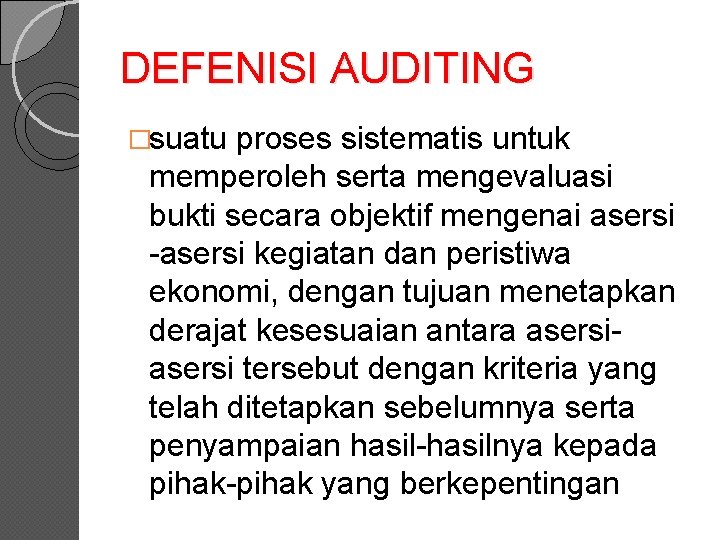 DEFENISI AUDITING

□suatu proses sistematis untuk memperoleh serta mengevaluasi bukti secara objektif mengenai asersi -asersi kegiatan dan peristiwa ekonomi, dengan tujuan menetapkan derajat kesesuaian antara asersi-asersi tersebut dengan kriteria yang telah ditetapkan sebelumnya serta penyampaian hasil-hasilnya kepada pihak-pihak yang berkepentingan